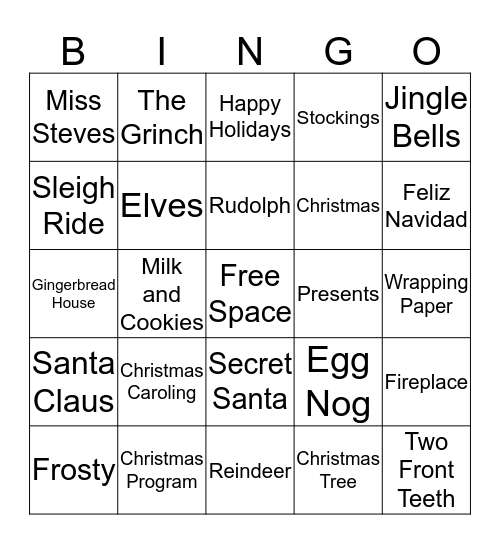 | B | I | N | G | O |
|---|---|---|---|---|
| Miss Steves | The Grinch | Happy Holidays | Stockings | Jingle Bells |
| Sleigh Ride | Elves | Rudolph | Christmas | Feliz Navidad |
| Gingerbread House | Milk and Cookies | Free Space | Presents | Wrapping Paper |
| Santa Claus | Christmas Caroling | Secret Santa | Egg Nog | Fireplace |
| Frosty | Christmas Program | Reindeer | Christmas Tree | Two Front Teeth |